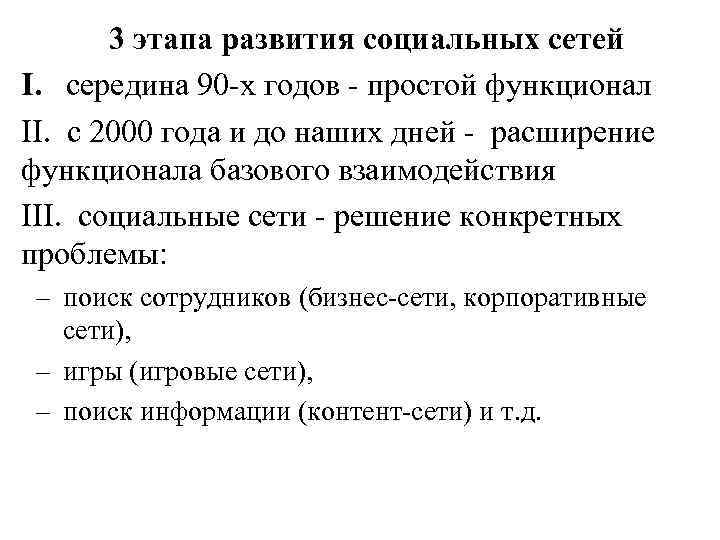 3 этапа развития социальных сетей

I. середина 90-х годов - простой функционал

II. с 2000 года и до наших дней - расширение функционала базового взаимодействия

III. социальные сети - решение конкретных проблемы:

– поиск сотрудников (бизнес-сети, корпоративные сети),
– игры (игровые сети),
– поиск информации (контент-сети) и т.д.